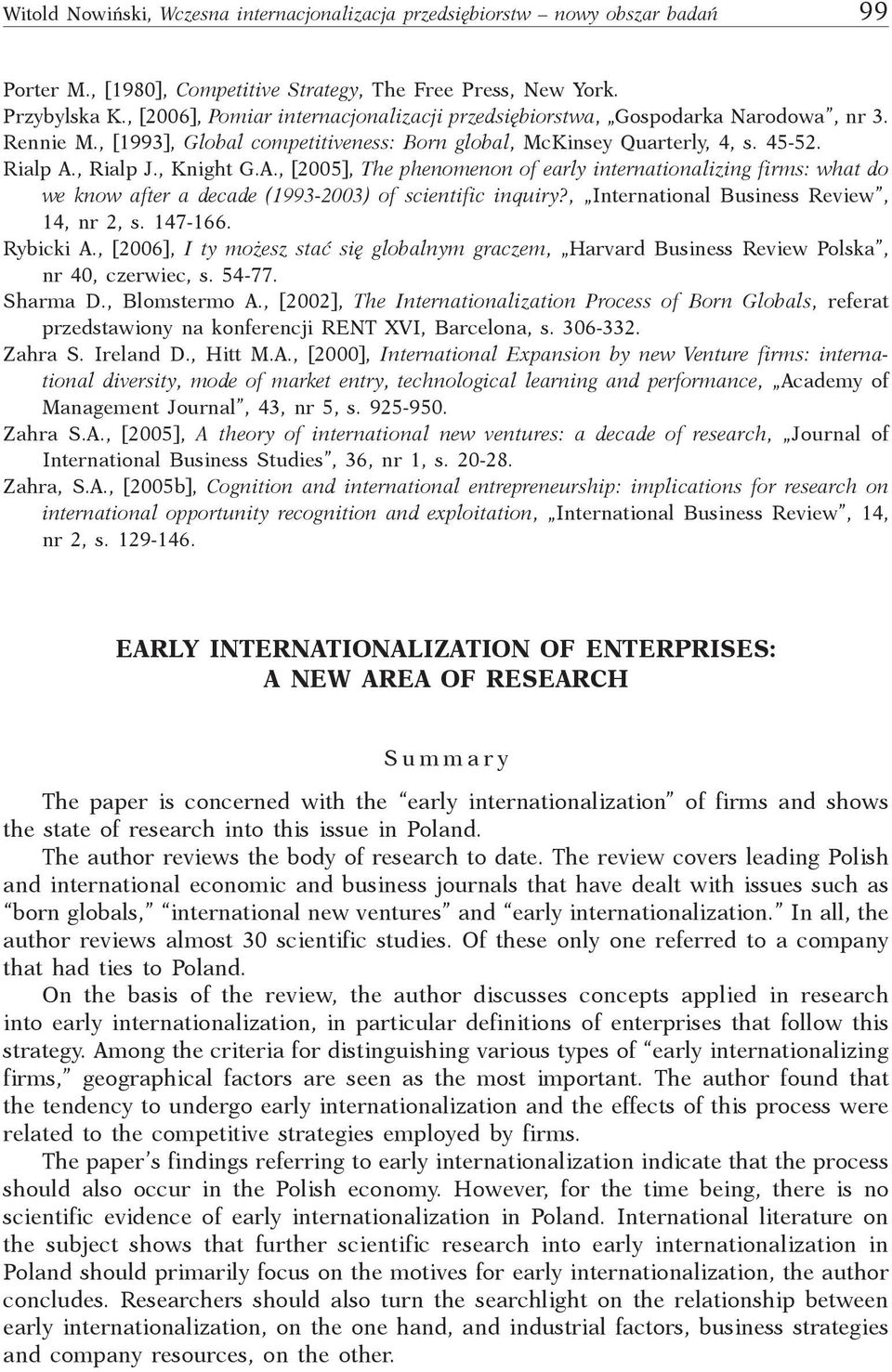 Witold Nowiński, Wczesna internacjonalizacja przedsiębiorstw – nowy obszar badań 99

Porter M., [1980], Competitive Strategy, The Free Press, New York.
Przybylska K., [2006], Pomiar internacjonalizacji przedsiębiorstwa, „Gospodarka Narodowa", nr 3.
Rennie M., [1993], Global competitiveness: Born global, McKinsey Quarterly, 4, s. 45-52.
Rialp A., Rialp J., Knight G.A., [2005], The phenomenon of early internationalizing firms: what do we know after a decade (1993-2003) of scientific inquiry?, „International Business Review", 14, nr 2, s. 147-166.
Rybicki A., [2006], I ty możesz stać się globalnym graczem, „Harvard Business Review Polska", nr 40, czerwiec, s. 54-77.
Sharma D., Blomstermo A., [2002], The Internationalization Process of Born Globals, referat przedstawiony na konferencji RENT XVI, Barcelona, s. 306-332.
Zahra S. Ireland D., Hitt M.A., [2000], International Expansion by new Venture firms: international diversity, mode of market entry, technological learning and performance, „Academy of Management Journal", 43, nr 5, s. 925-950.
Zahra S.A., [2005], A theory of international new ventures: a decade of research, „Journal of International Business Studies", 36, nr 1, s. 20-28.
Zahra, S.A., [2005b], Cognition and international entrepreneurship: implications for research on international opportunity recognition and exploitation, „International Business Review", 14, nr 2, s. 129-146.

EARLY INTERNATIONALIZATION OF ENTERPRISES: A NEW AREA OF RESEARCH

Summary

The paper is concerned with the "early internationalization" of firms and shows the state of research into this issue in Poland.

The author reviews the body of research to date. The review covers leading Polish and international economic and business journals that have dealt with issues such as "born globals," "international new ventures" and "early internationalization." In all, the author reviews almost 30 scientific studies. Of these only one referred to a company that had ties to Poland.

On the basis of the review, the author discusses concepts applied in research into early internationalization, in particular definitions of enterprises that follow this strategy. Among the criteria for distinguishing various types of "early internationalizing firms," geographical factors are seen as the most important. The author found that the tendency to undergo early internationalization and the effects of this process were related to the competitive strategies employed by firms.

The paper's findings referring to early internationalization indicate that the process should also occur in the Polish economy. However, for the time being, there is no scientific evidence of early internationalization in Poland. International literature on the subject shows that further scientific research into early internationalization in Poland should primarily focus on the motives for early internationalization, the author concludes. Researchers should also turn the searchlight on the relationship between early internationalization, on the one hand, and industrial factors, business strategies and company resources, on the other.